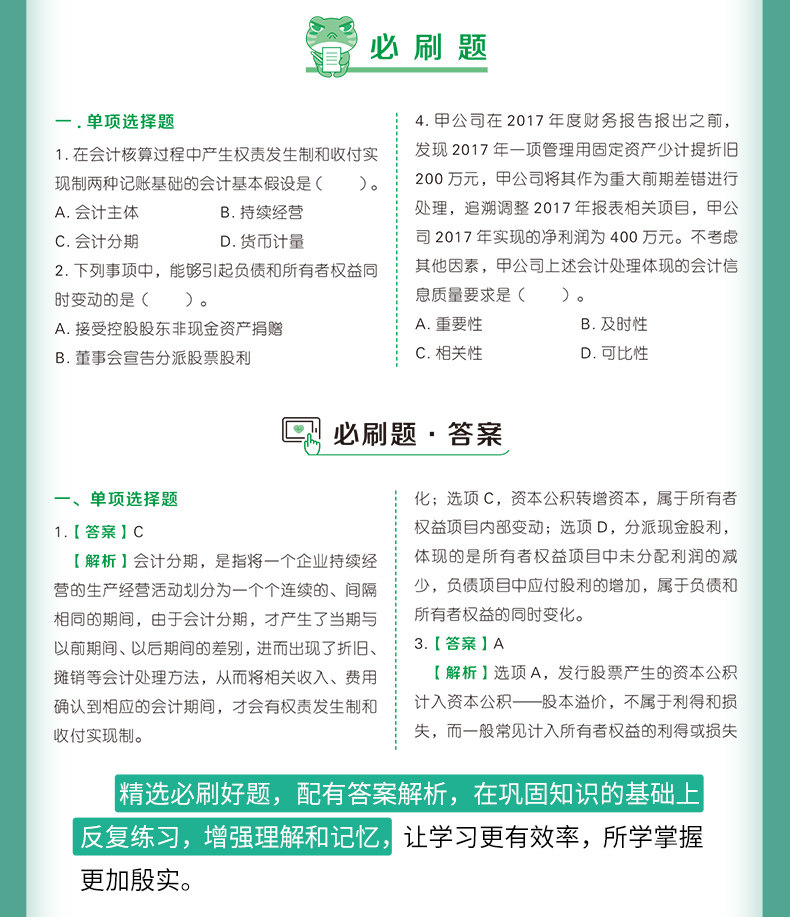 必刷题

一.单项选择题

1.在会计核算过程中产生权责发生制和收付实现制两种记账基础的会计基本假设是（　　）。

A.会计主体　B.持续经营

C.会计分期　D.货币计量

2.下列事项中，能够引起负债和所有者权益同时变动的是（　　）。

A.接受控股股东非现金资产捐赠

B.董事会宣告分派股票股利

4.甲公司在2017年度财务报告报出之前，发现2017年一项管理用固定资产少计提折旧200万元，甲公司将其作为重大前期差错进行处理，追溯调整2017年报表相关项目，甲公司2017年实现的净利润为400万元。不考虑其他因素，甲公司上述会计处理体现的会计信息质量要求是（　　）。

A.重要性　B.及时性

C.相关性　D.可比性

必刷题·答案

一、单项选择题

1.【答案】C

【解析】会计分期，是指将一个企业持续经营的生产经营活动划分为一个个连续的、间隔相同的期间，由于会计分期，才产生了当期与以前期间、以后期间的差别，进而出现了折旧、摊销等会计处理方法，从而将相关收入、费用确认到相应的会计期间，才会有权责发生制和收付实现制。

化；选项C，资本公积转增资本，属于所有者权益项目内部变动；选项D，分派现金股利，体现的是所有者权益项目中未分配利润的减少，负债项目中应付股利的增加，属于负债和所有者权益的同时变化。

3.【答案】A

【解析】选项A，发行股票产生的资本公积计入资本公积——股本溢价，不属于利得和损失，而一般常见计入所有者权益的利得或损失

精选必刷好题，配有答案解析，在巩固知识的基础上反复练习，增强理解和记忆，让学习更有效率，所学掌握更加殷实。